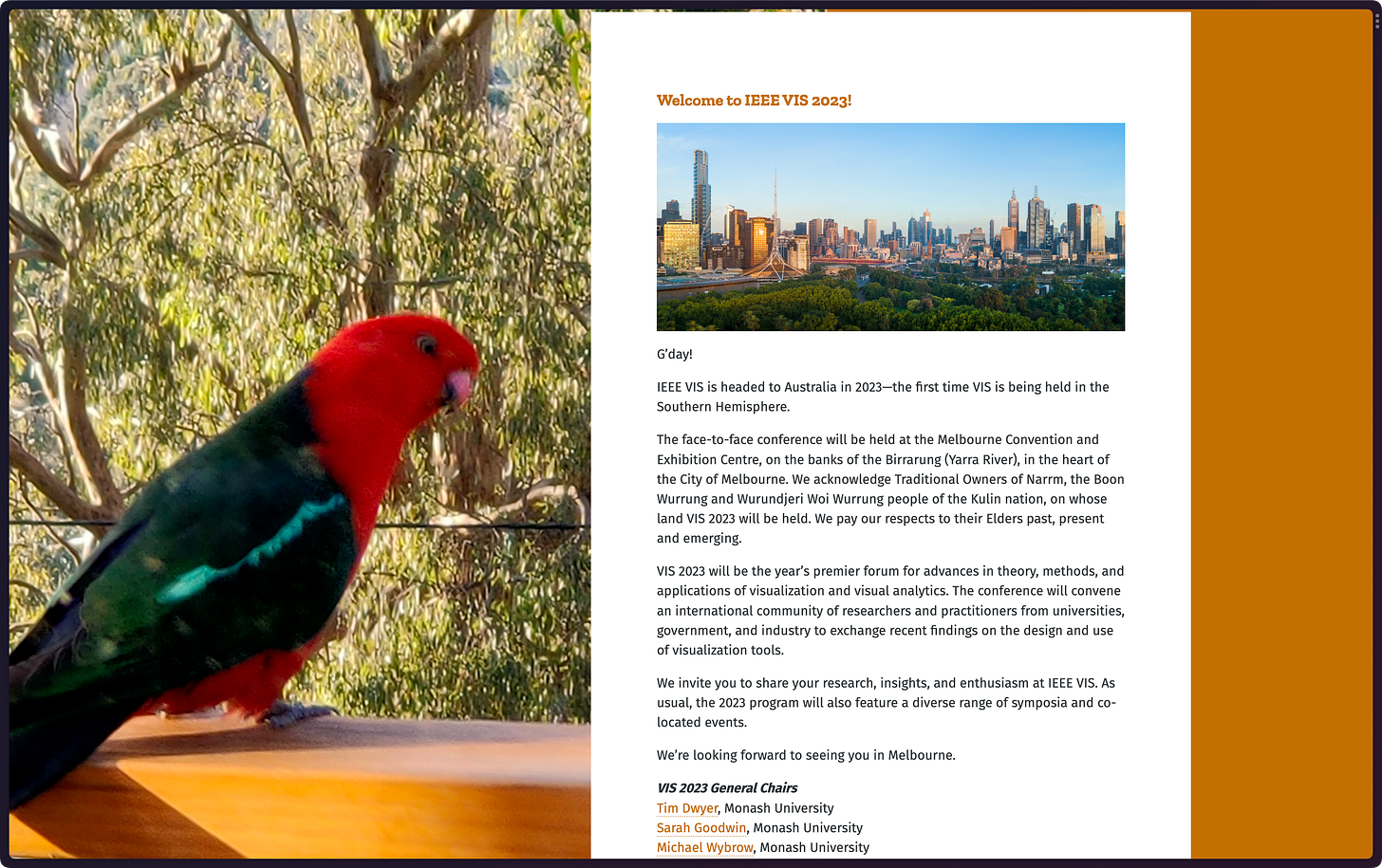 Welcome to IEEE VIS 2023!

G'day!

IEEE VIS is headed to Australia in 2023—the first time VIS is being held in the Southern Hemisphere.

The face-to-face conference will be held at the Melbourne Convention and Exhibition Centre, on the banks of the Birrarung (Yarra River), in the heart of the City of Melbourne. We acknowledge Traditional Owners of Narrm, the Boon Wurrung and Wurundjeri Woi Wurrung people of the Kulin nation, on whose land VIS 2023 will be held. We pay our respects to their Elders past, present and emerging.

VIS 2023 will be the year's premier forum for advances in theory, methods, and applications of visualization and visual analytics. The conference will convene an international community of researchers and practitioners from universities, government, and industry to exchange recent findings on the design and use of visualization tools.

We invite you to share your research, insights, and enthusiasm at IEEE VIS. As usual, the 2023 program will also feature a diverse range of symposia and co-located events.

We're looking forward to seeing you in Melbourne.

VIS 2023 General Chairs
Tim Dwyer, Monash University
Sarah Goodwin, Monash University
Michael Wybrow, Monash University